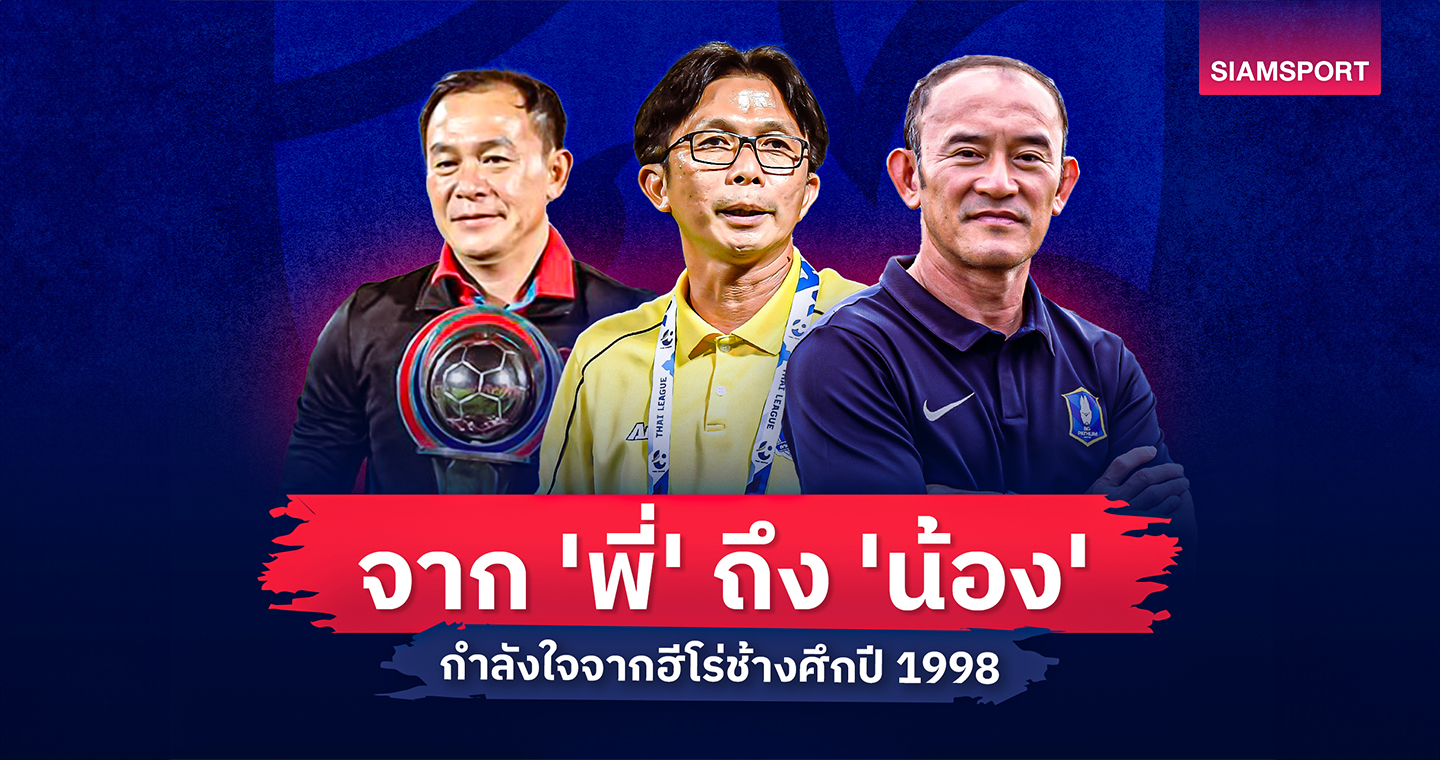 SIAMSPORT

THAI LEAGUE

THAI LEAGUE

จาก 'พี่' ถึง 'น้อง'

กำลังใจจากฮีโร่ช้างศึกปี 1998